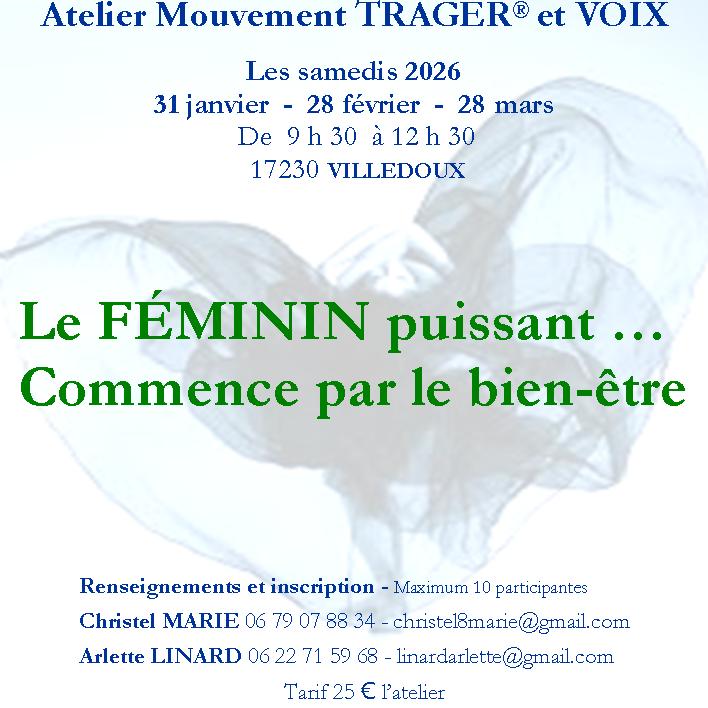 Atelier Mouvement TRAGER® et VOIX

Les samedis 2026
31 janvier - 28 février - 28 mars
De 9 h 30 à 12 h 30
17230 VILLEDOUX

Le FÉMININ puissant …
Commence par le bien-être

Renseignements et inscription - Maximum 10 participantes
Christel MARIE 06 79 07 88 34 - christel8marie@gmail.com
Arlette LINARD 06 22 71 59 68 - linardarlette@gmail.com
Tarif 25 € l'atelier